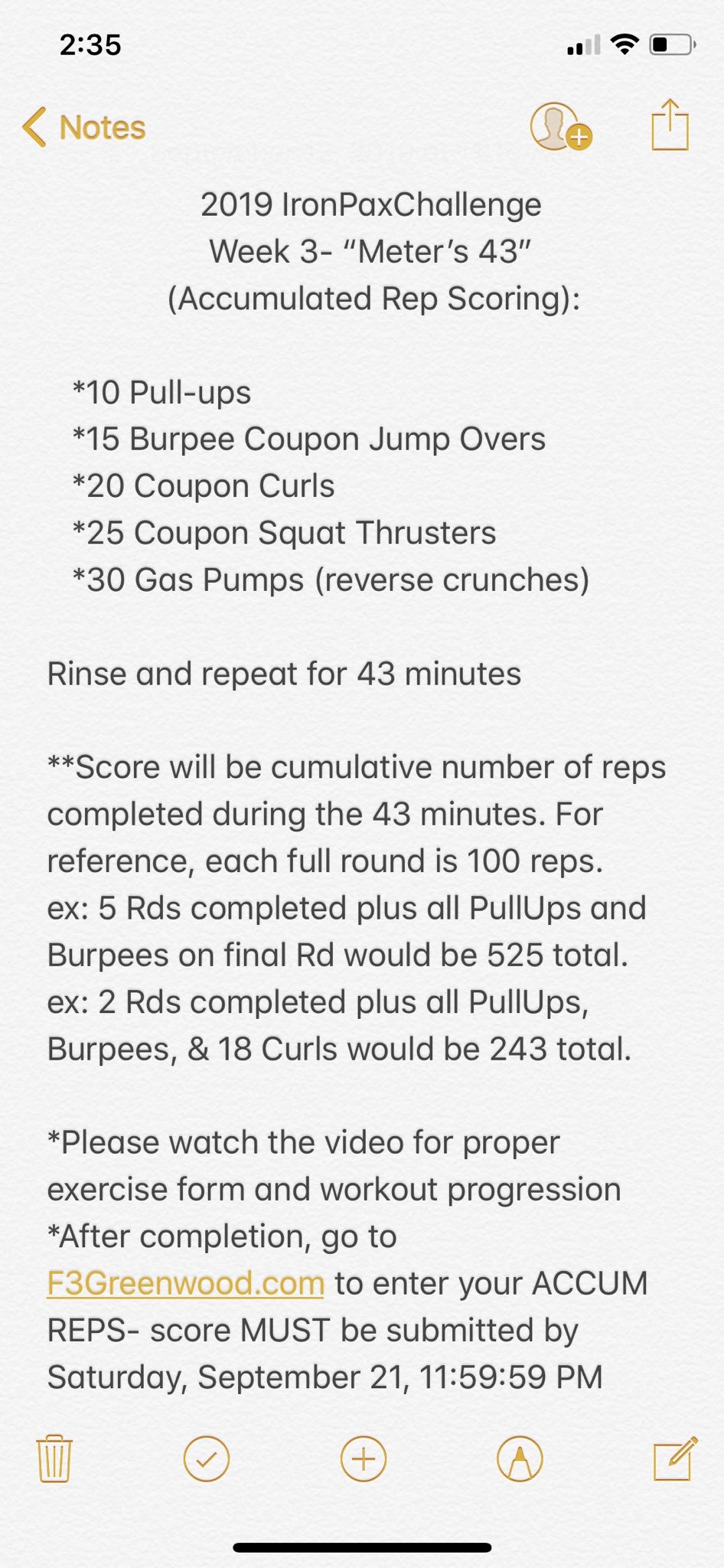 2:35

Notes

2019 IronPaxChallenge
Week 3- “Meter’s 43”
(Accumulated Rep Scoring):

*10 Pull-ups
*15 Burpee Coupon Jump Overs
*20 Coupon Curls
*25 Coupon Squat Thrusters
*30 Gas Pumps (reverse crunches)

Rinse and repeat for 43 minutes

**Score will be cumulative number of reps completed during the 43 minutes. For reference, each full round is 100 reps.
ex: 5 Rds completed plus all PullUps and Burpees on final Rd would be 525 total.
ex: 2 Rds completed plus all PullUps, Burpees, & 18 Curls would be 243 total.

*Please watch the video for proper exercise form and workout progression
*After completion, go to F3Greenwood.com to enter your ACCUM REPS- score MUST be submitted by Saturday, September 21, 11:59:59 PM